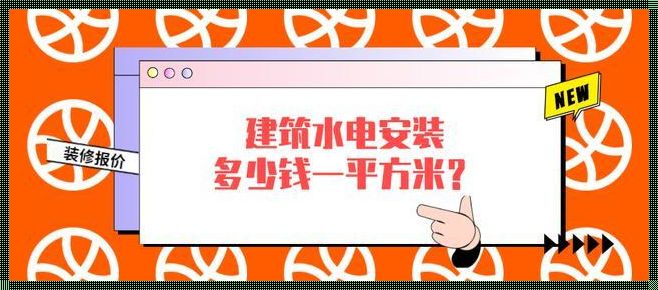 NEW

装修报价

建筑水电安装
多少钱一平方米?